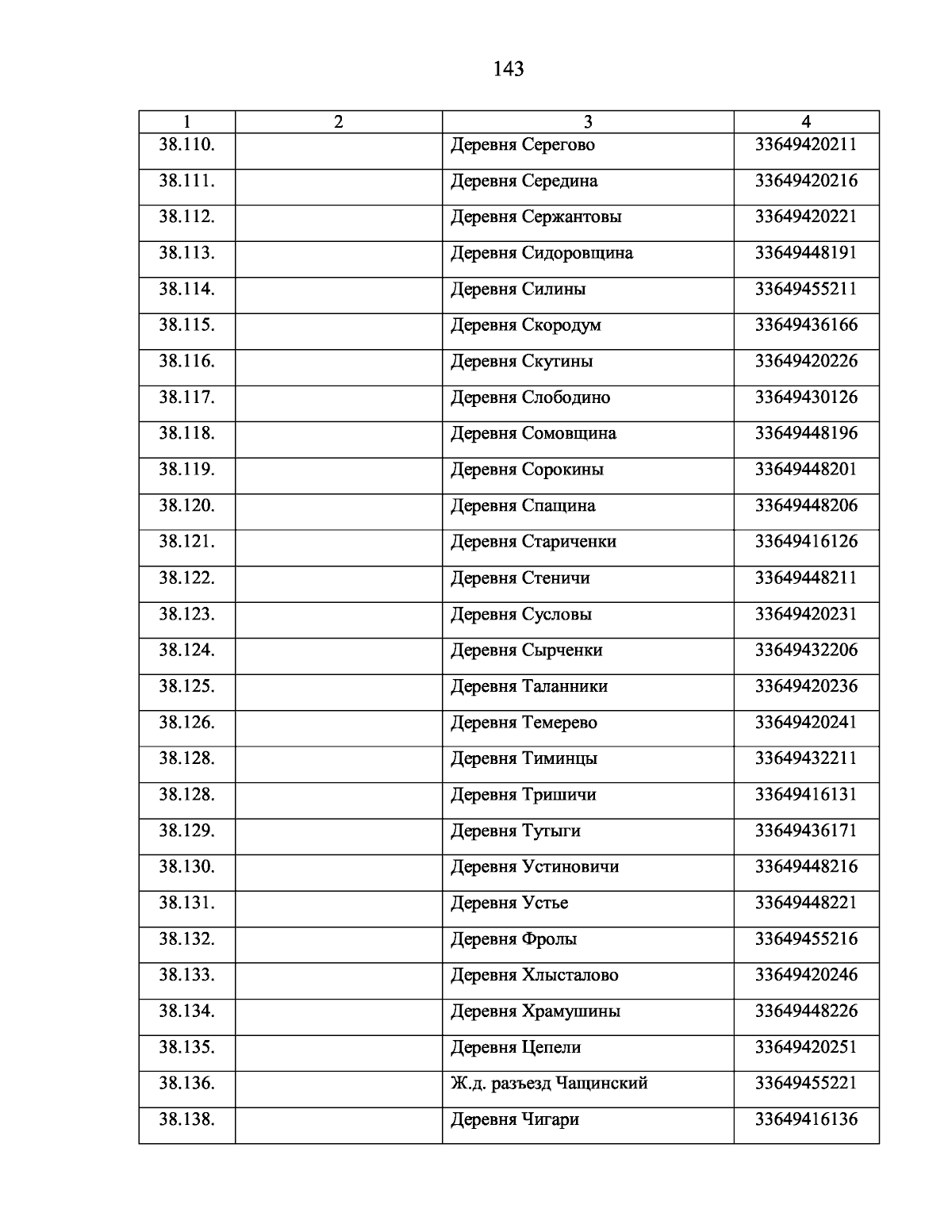 143

| 1 | 2 | 3 | 4 |
|---|---|---|---|
| 38.110. | | Деревня Серегово | 33649420211 |
| 38.111. | | Деревня Середина | 33649420216 |
| 38.112. | | Деревня Сержантовы | 33649420221 |
| 38.113. | | Деревня Сидоровщина | 33649448191 |
| 38.114. | | Деревня Силины | 33649455211 |
| 38.115. | | Деревня Скородум | 33649436166 |
| 38.116. | | Деревня Скутины | 33649420226 |
| 38.117. | | Деревня Слободино | 33649430126 |
| 38.118. | | Деревня Сомовщина | 33649448196 |
| 38.119. | | Деревня Сорокины | 33649448201 |
| 38.120. | | Деревня Спащина | 33649448206 |
| 38.121. | | Деревня Стариченки | 33649416126 |
| 38.122. | | Деревня Стеничи | 33649448211 |
| 38.123. | | Деревня Сусловы | 33649420231 |
| 38.124. | | Деревня Сырченки | 33649432206 |
| 38.125. | | Деревня Таланники | 33649420236 |
| 38.126. | | Деревня Темерево | 33649420241 |
| 38.128. | | Деревня Тиминцы | 33649432211 |
| 38.128. | | Деревня Тришичи | 33649416131 |
| 38.129. | | Деревня Тутыги | 33649436171 |
| 38.130. | | Деревня Устиновичи | 33649448216 |
| 38.131. | | Деревня Устье | 33649448221 |
| 38.132. | | Деревня Фролы | 33649455216 |
| 38.133. | | Деревня Хлысталово | 33649420246 |
| 38.134. | | Деревня Храмушины | 33649448226 |
| 38.135. | | Деревня Цепели | 33649420251 |
| 38.136. | | Ж.д. разъезд Чащинский | 33649455221 |
| 38.138. | | Деревня Чигари | 33649416136 |